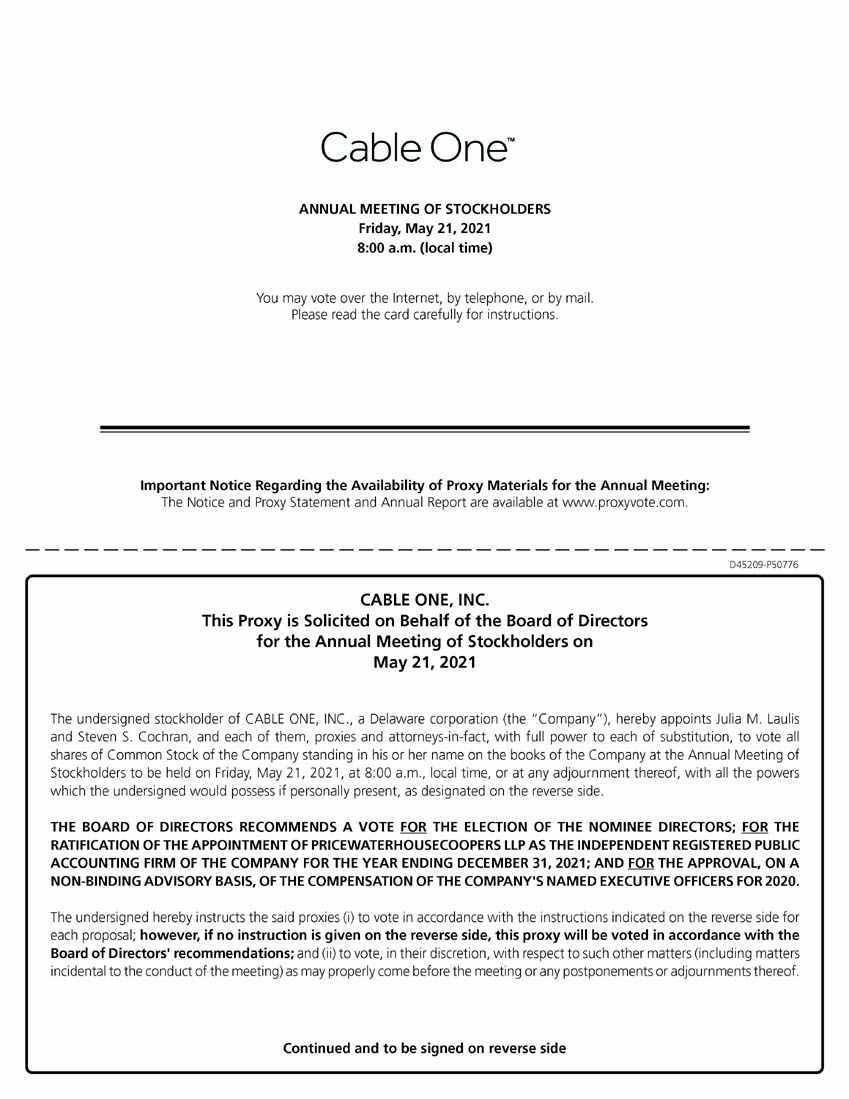 Cable One™

ANNUAL MEETING OF STOCKHOLDERS
Friday, May 21, 2021
8:00 a.m. (local time)

You may vote over the Internet, by telephone, or by mail.
Please read the card carefully for instructions.

Important Notice Regarding the Availability of Proxy Materials for the Annual Meeting:
The Notice and Proxy Statement and Annual Report are available at www.proxyvote.com.

D45209-P50776

CABLE ONE, INC.
This Proxy is Solicited on Behalf of the Board of Directors
for the Annual Meeting of Stockholders on
May 21, 2021

The undersigned stockholder of CABLE ONE, INC., a Delaware corporation (the "Company"), hereby appoints Julia M. Laulis and Steven S. Cochran, and each of them, proxies and attorneys-in-fact, with full power to each of substitution, to vote all shares of Common Stock of the Company standing in his or her name on the books of the Company at the Annual Meeting of Stockholders to be held on Friday, May 21, 2021, at 8:00 a.m., local time, or at any adjournment thereof, with all the powers which the undersigned would possess if personally present, as designated on the reverse side.

THE BOARD OF DIRECTORS RECOMMENDS A VOTE FOR THE ELECTION OF THE NOMINEE DIRECTORS; FOR THE RATIFICATION OF THE APPOINTMENT OF PRICEWATERHOUSECOOPERS LLP AS THE INDEPENDENT REGISTERED PUBLIC ACCOUNTING FIRM OF THE COMPANY FOR THE YEAR ENDING DECEMBER 31, 2021; AND FOR THE APPROVAL, ON A NON-BINDING ADVISORY BASIS, OF THE COMPENSATION OF THE COMPANY'S NAMED EXECUTIVE OFFICERS FOR 2020.

The undersigned hereby instructs the said proxies (i) to vote in accordance with the instructions indicated on the reverse side for each proposal; however, if no instruction is given on the reverse side, this proxy will be voted in accordance with the Board of Directors' recommendations; and (ii) to vote, in their discretion, with respect to such other matters (including matters incidental to the conduct of the meeting) as may properly come before the meeting or any postponements or adjournments thereof.

Continued and to be signed on reverse side